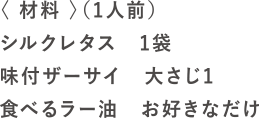 〈 材料 〉（1人前）
シルクレタス　1袋
味付ザーサイ　大さじ1
食べるラー油　お好きなだけ